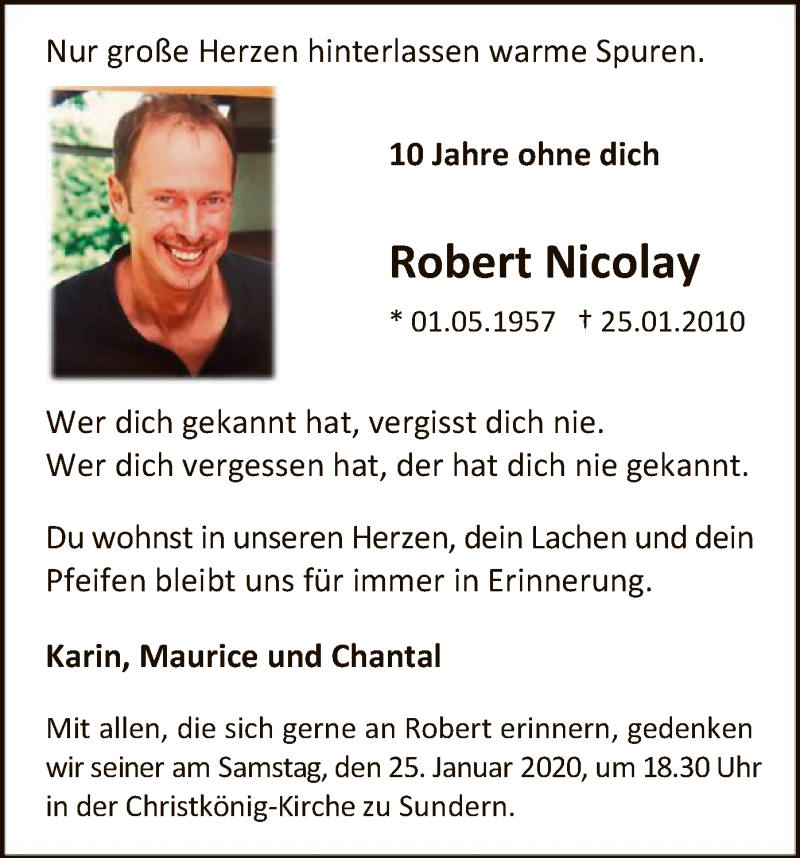 Nur große Herzen hinterlassen warme Spuren.

10 Jahre ohne dich

Robert Nicolay

* 01.05.1957 † 25.01.2010

Wer dich gekannt hat, vergisst dich nie.
Wer dich vergessen hat, der hat dich nie gekannt.

Du wohnst in unseren Herzen, dein Lachen und dein Pfeifen bleibt uns für immer in Erinnerung.

Karin, Maurice und Chantal

Mit allen, die sich gerne an Robert erinnern, gedenken wir seiner am Samstag, den 25. Januar 2020, um 18.30 Uhr in der Christkönig-Kirche zu Sundern.